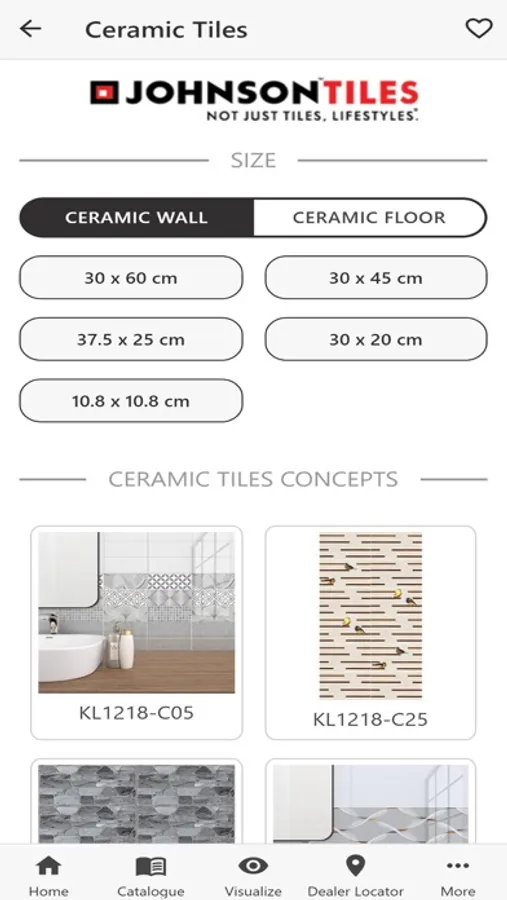 Ceramic Tiles

JOHNSON TILES
NOT JUST TILES, LIFESTYLES.

SIZE

CERAMIC WALL
CERAMIC FLOOR

30 x 60 cm
30 x 45 cm
37.5 x 25 cm
30 x 20 cm
10.8 x 10.8 cm

CERAMIC TILES CONCEPTS

KL1218-C05
KL1218-C25

Home
Catalogue
Visualize
Dealer Locator
More